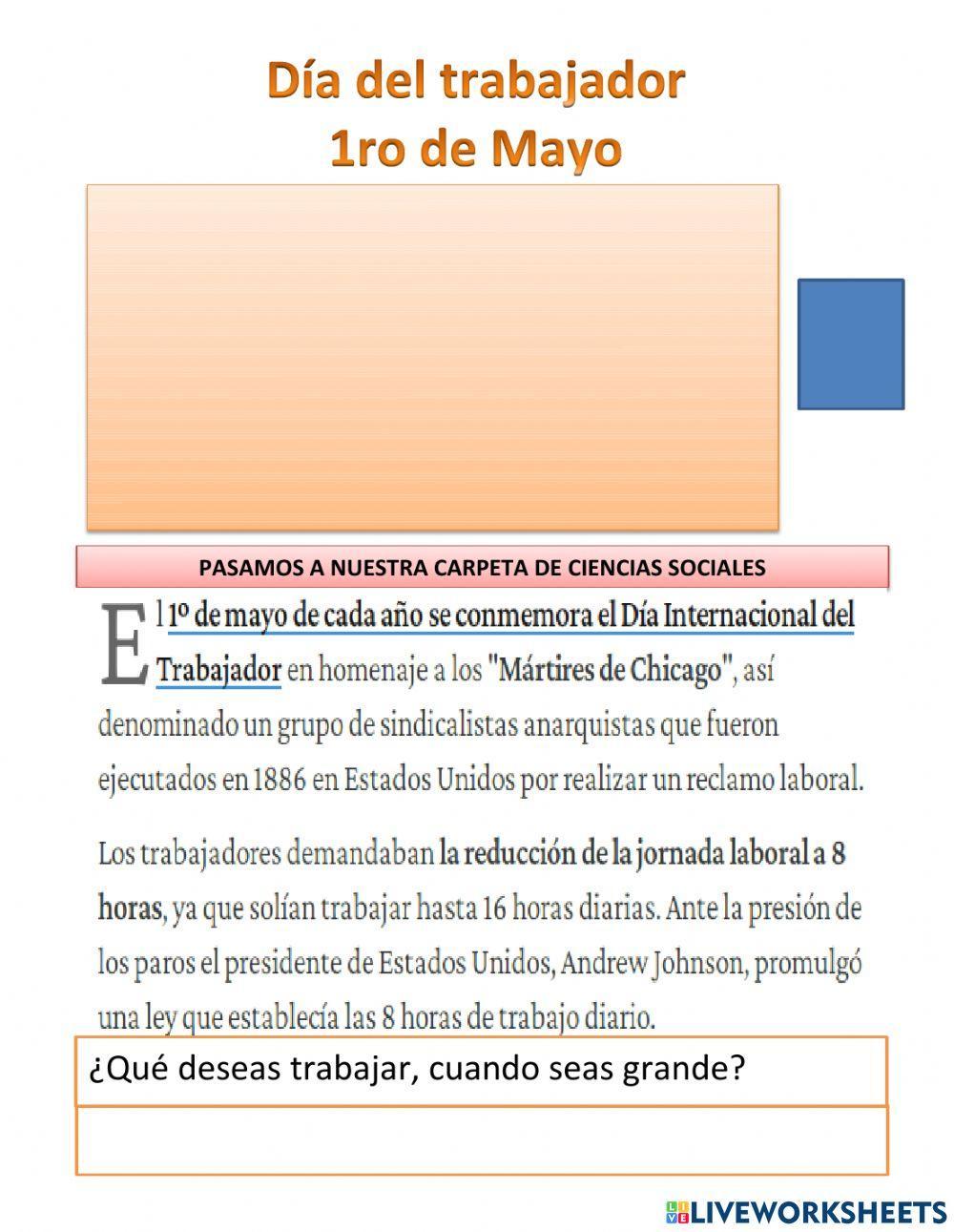 Día del trabajador
1ro de Mayo

PASAMOS A NUESTRA CARPETA DE CIENCIAS SOCIALES

El 1º de mayo de cada año se conmemora el Día Internacional del Trabajador en homenaje a los "Mártires de Chicago", así denominado un grupo de sindicalistas anarquistas que fueron ejecutados en 1886 en Estados Unidos por realizar un reclamo laboral.

Los trabajadores demandaban la reducción de la jornada laboral a 8 horas, ya que solían trabajar hasta 16 horas diarias. Ante la presión de los paros el presidente de Estados Unidos, Andrew Johnson, promulgó una ley que establecía las 8 horas de trabajo diario.

¿Qué deseas trabajar, cuando seas grande?

LIVEWORKSHEETS